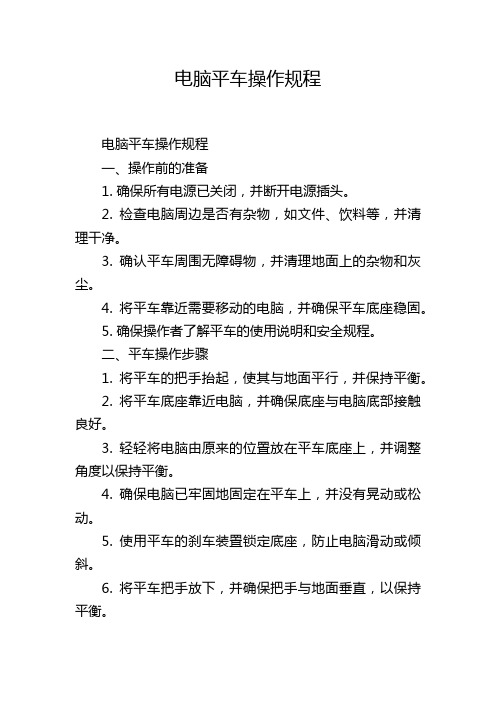 电脑平车操作规程

电脑平车操作规程

一、操作前的准备

1. 确保所有电源已关闭，并断开电源插头。

2. 检查电脑周边是否有杂物，如文件、饮料等，并清理干净。

3. 确认平车周围无障碍物，并清理地面上的杂物和灰尘。

4. 将平车靠近需要移动的电脑，并确保平车底座稳固。

5. 确保操作者了解平车的使用说明和安全规程。

二、平车操作步骤

1. 将平车的把手抬起，使其与地面平行，并保持平衡。

2. 将平车底座靠近电脑，并确保底座与电脑底部接触良好。

3. 轻轻将电脑由原来的位置放在平车底座上，并调整角度以保持平衡。

4. 确保电脑已牢固地固定在平车上，并没有晃动或松动。

5. 使用平车的刹车装置锁定底座，防止电脑滑动或倾斜。

6. 将平车把手放下，并确保把手与地面垂直，以保持平衡。